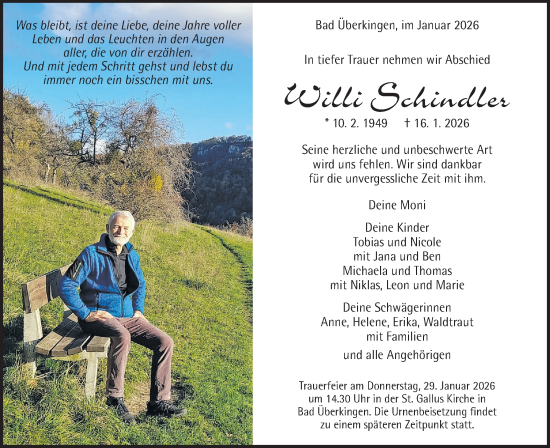 Was bleibt, ist deine Liebe, deine Jahre voller Leben und das Leuchten in den Augen aller, die von dir erzählen. Und mit jedem Schritt gehst und lebst du immer noch ein bisschen mit uns.

Bad Überkingen, im Januar 2026

In tiefer Trauer nehmen wir Abschied

Willi Schindler

* 10. 2. 1949 † 16. 1. 2026

Seine herzliche und unbeschwerte Art wird uns fehlen. Wir sind dankbar für die unvergessliche Zeit mit ihm.

Deine Moni

Deine Kinder
Tobias und Nicole
mit Jana und Ben
Michaela und Thomas
mit Niklas, Leon und Marie

Deine Schwägerinnen
Anne, Helene, Erika, Waldtraut
mit Familien

und alle Angehörigen

Trauerfeier am Donnerstag, 29. Januar 2026 um 14.30 Uhr in der St. Gallus Kirche in Bad Überkingen. Die Urnenbeisetzung findet zu einem späteren Zeitpunkt statt.